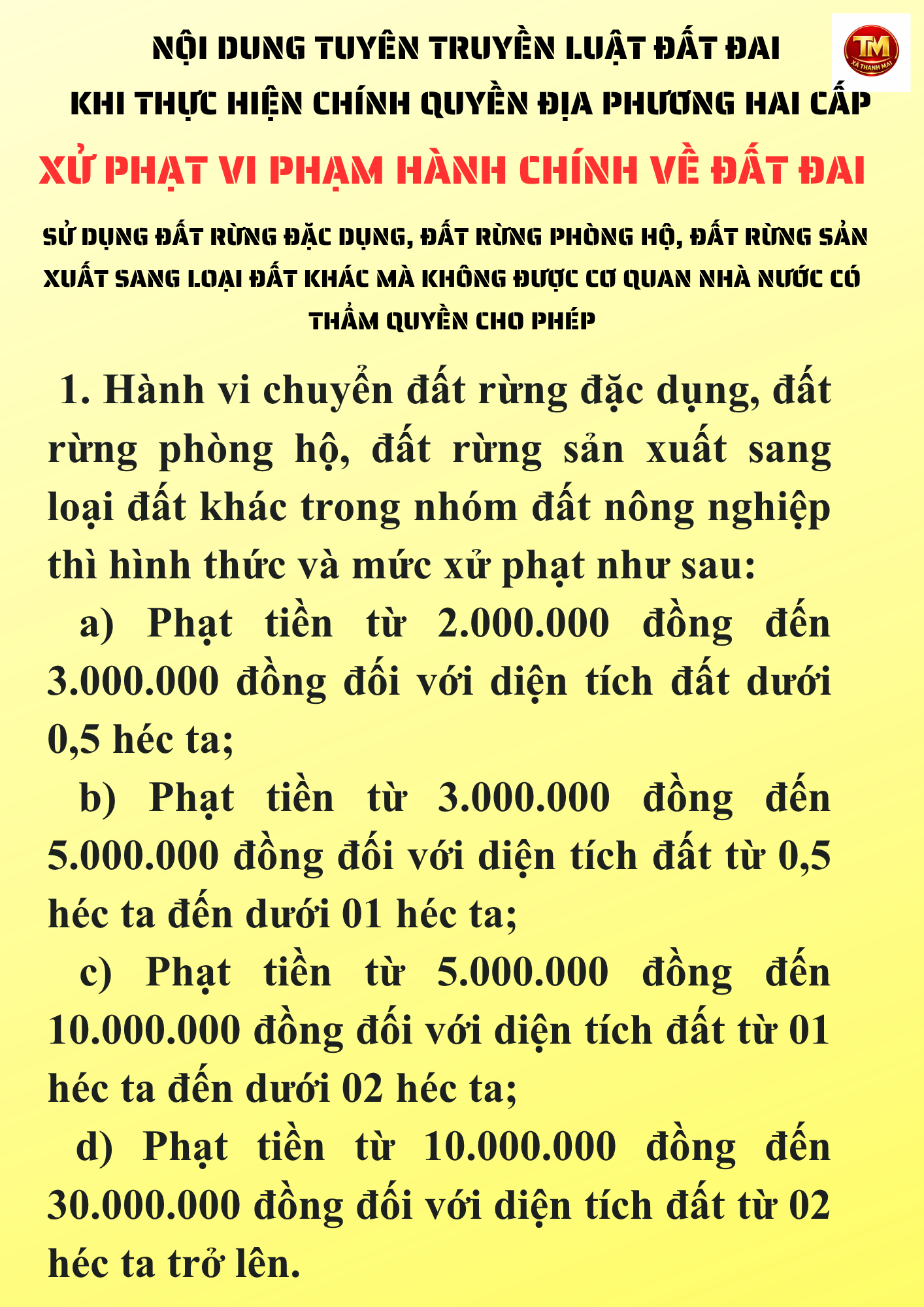 NỘI DUNG TUYÊN TRUYỀN LUẬT ĐẤT ĐAI
KHI THỰC HIỆN CHÍNH QUYỀN ĐỊA PHƯƠNG HAI CẤP

TM
XÃ THANH MAI

XỬ PHẠT VI PHẠM HÀNH CHÍNH VỀ ĐẤT ĐAI

SỬ DỤNG ĐẤT RỪNG ĐẶC DỤNG, ĐẤT RỪNG PHÒNG HỘ, ĐẤT RỪNG SẢN XUẤT SANG LOẠI ĐẤT KHÁC MÀ KHÔNG ĐƯỢC CƠ QUAN NHÀ NƯỚC CÓ THẨM QUYỀN CHO PHÉP

1. Hành vi chuyển đất rừng đặc dụng, đất rừng phòng hộ, đất rừng sản xuất sang loại đất khác trong nhóm đất nông nghiệp thì hình thức và mức xử phạt như sau:

a) Phạt tiền từ 2.000.000 đồng đến 3.000.000 đồng đối với diện tích đất dưới 0,5 héc ta;

b) Phạt tiền từ 3.000.000 đồng đến 5.000.000 đồng đối với diện tích đất từ 0,5 héc ta đến dưới 01 héc ta;

c) Phạt tiền từ 5.000.000 đồng đến 10.000.000 đồng đối với diện tích đất từ 01 héc ta đến dưới 02 héc ta;

d) Phạt tiền từ 10.000.000 đồng đến 30.000.000 đồng đối với diện tích đất từ 02 héc ta trở lên.